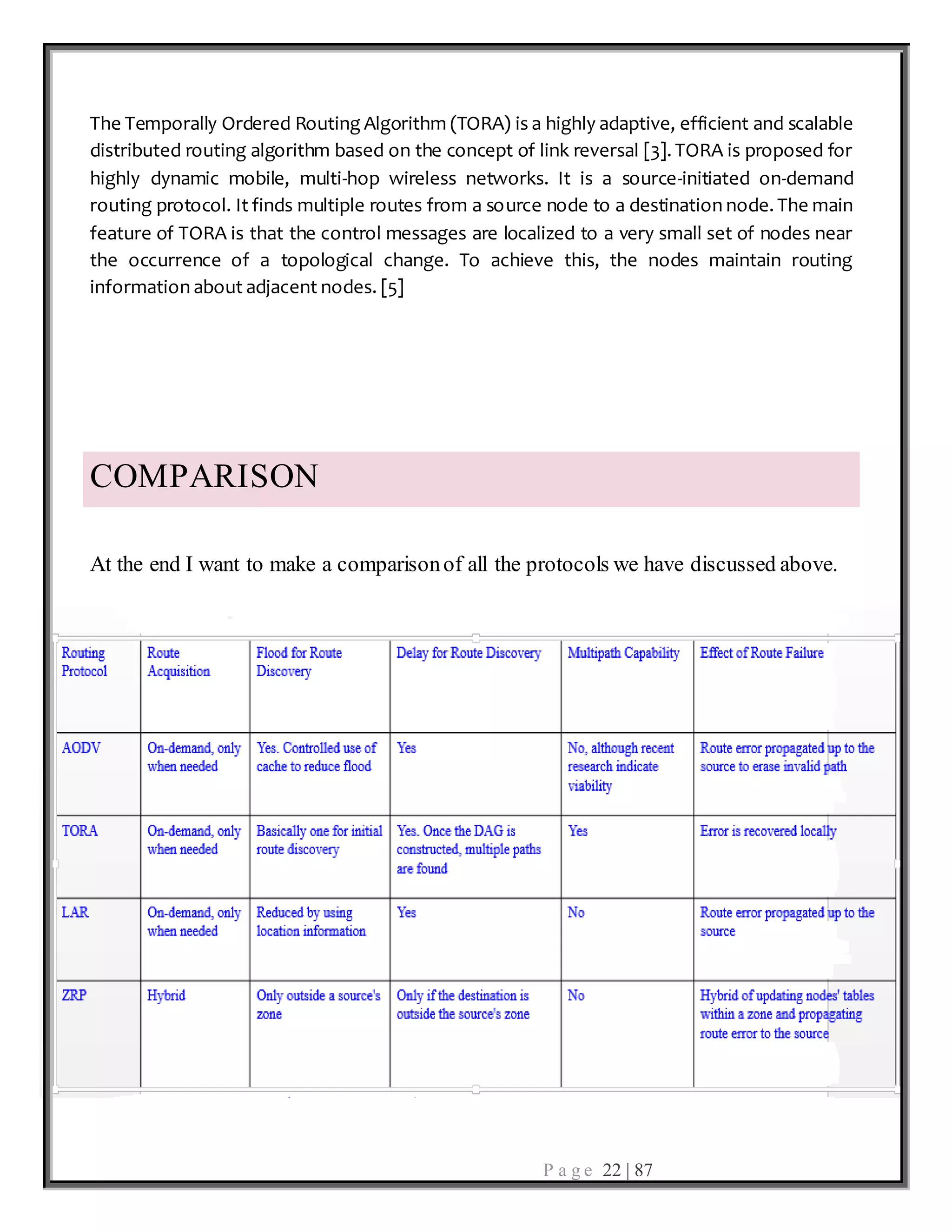 The Temporally Ordered Routing Algorithm (TORA) is a highly adaptive, efficient and scalable distributed routing algorithm based on the concept of link reversal [3]. TORA is proposed for highly dynamic mobile, multi-hop wireless networks. It is a source-initiated on-demand routing protocol. It finds multiple routes from a source node to a destination node. The main feature of TORA is that the control messages are localized to a very small set of nodes near the occurrence of a topological change. To achieve this, the nodes maintain routing information about adjacent nodes. [5]

COMPARISON

At the end I want to make a comparison of all the protocols we have discussed above.

| Routing Protocol | Route Acquisition | Flood for Route Discovery | Delay for Route Discovery | Multipath Capability | Effect of Route Failure |
|---|---|---|---|---|---|
| AODV | On-demand, only when needed | Yes. Controlled use of cache to reduce flood | Yes | No, although recent research indicate viability | Route error propagated up to the source to erase invalid path |
| TORA | On-demand, only when needed | Basically one for initial route discovery | Yes. Once the DAG is constructed, multiple paths are found | Yes | Error is recovered locally |
| LAR | On-demand, only when needed | Reduced by using location information | Yes | No | Route error propagated up to the source |
| ZRP | Hybrid | Only outside a source's zone | Only if the destination is outside the source's zone | No | Hybrid of updating nodes' tables within a zone and propagating route error to the source |

Page 22 | 87